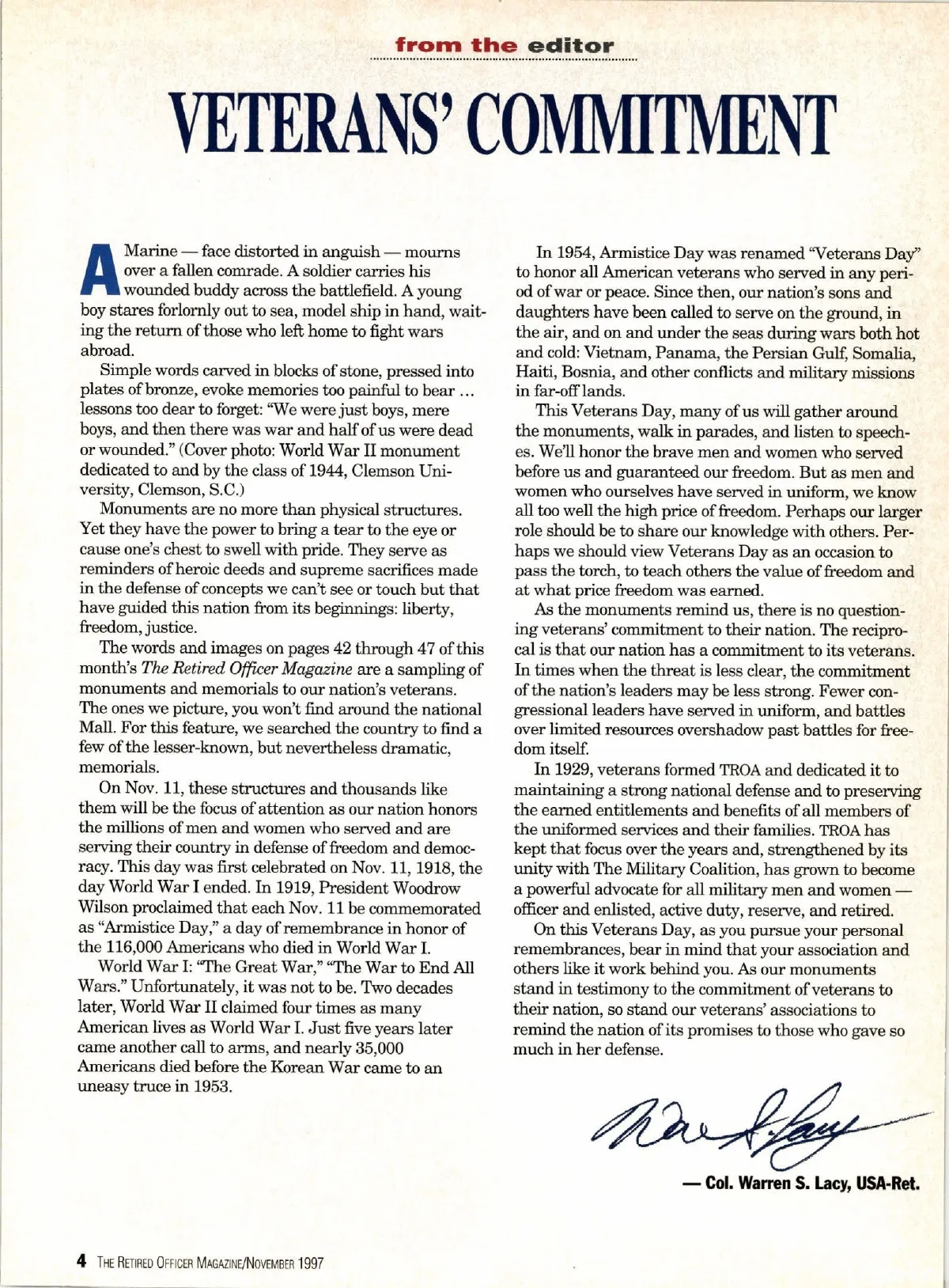 from the editor

VETERANS' COMMITMENT

A Marine — face distorted in anguish — mourns over a fallen comrade. A soldier carries his wounded buddy across the battlefield. A young boy stares forlornly out to sea, model ship in hand, waiting the return of those who left home to fight wars abroad.

Simple words carved in blocks of stone, pressed into plates of bronze, evoke memories too painful to bear … lessons too dear to forget: "We were just boys, mere boys, and then there was war and half of us were dead or wounded." (Cover photo: World War II monument dedicated to and by the class of 1944, Clemson University, Clemson, S.C.)

Monuments are no more than physical structures. Yet they have the power to bring a tear to the eye or cause one's chest to swell with pride. They serve as reminders of heroic deeds and supreme sacrifices made in the defense of concepts we can't see or touch but that have guided this nation from its beginnings: liberty, freedom, justice.

The words and images on pages 42 through 47 of this month's The Retired Officer Magazine are a sampling of monuments and memorials to our nation's veterans. The ones we picture, you won't find around the national Mall. For this feature, we searched the country to find a few of the lesser-known, but nevertheless dramatic, memorials.

On Nov. 11, these structures and thousands like them will be the focus of attention as our nation honors the millions of men and women who served and are serving their country in defense of freedom and democracy. This day was first celebrated on Nov. 11, 1918, the day World War I ended. In 1919, President Woodrow Wilson proclaimed that each Nov. 11 be commemorated as "Armistice Day," a day of remembrance in honor of the 116,000 Americans who died in World War I.

World War I: "The Great War," "The War to End All Wars." Unfortunately, it was not to be. Two decades later, World War II claimed four times as many American lives as World War I. Just five years later came another call to arms, and nearly 35,000 Americans died before the Korean War came to an uneasy truce in 1953.

In 1954, Armistice Day was renamed "Veterans Day" to honor all American veterans who served in any period of war or peace. Since then, our nation's sons and daughters have been called to serve on the ground, in the air, and on and under the seas during wars both hot and cold: Vietnam, Panama, the Persian Gulf, Somalia, Haiti, Bosnia, and other conflicts and military missions in far-off lands.

This Veterans Day, many of us will gather around the monuments, walk in parades, and listen to speeches. We'll honor the brave men and women who served before us and guaranteed our freedom. But as men and women who ourselves have served in uniform, we know all too well the high price of freedom. Perhaps our larger role should be to share our knowledge with others. Perhaps we should view Veterans Day as an occasion to pass the torch, to teach others the value of freedom and at what price freedom was earned.

As the monuments remind us, there is no questioning veterans' commitment to their nation. The reciprocal is that our nation has a commitment to its veterans. In times when the threat is less clear, the commitment of the nation's leaders may be less strong. Fewer congressional leaders have served in uniform, and battles over limited resources overshadow past battles for freedom itself.

In 1929, veterans formed TROA and dedicated it to maintaining a strong national defense and to preserving the earned entitlements and benefits of all members of the uniformed services and their families. TROA has kept that focus over the years and, strengthened by its unity with The Military Coalition, has grown to become a powerful advocate for all military men and women — officer and enlisted, active duty, reserve, and retired.

On this Veterans Day, as you pursue your personal remembrances, bear in mind that your association and others like it work behind you. As our monuments stand in testimony to the commitment of veterans to their nation, so stand our veterans' associations to remind the nation of its promises to those who gave so much in her defense.

Warren S. Lacy

— Col. Warren S. Lacy, USA-Ret.

4 THE RETIRED OFFICER MAGAZINE/NOVEMBER 1997